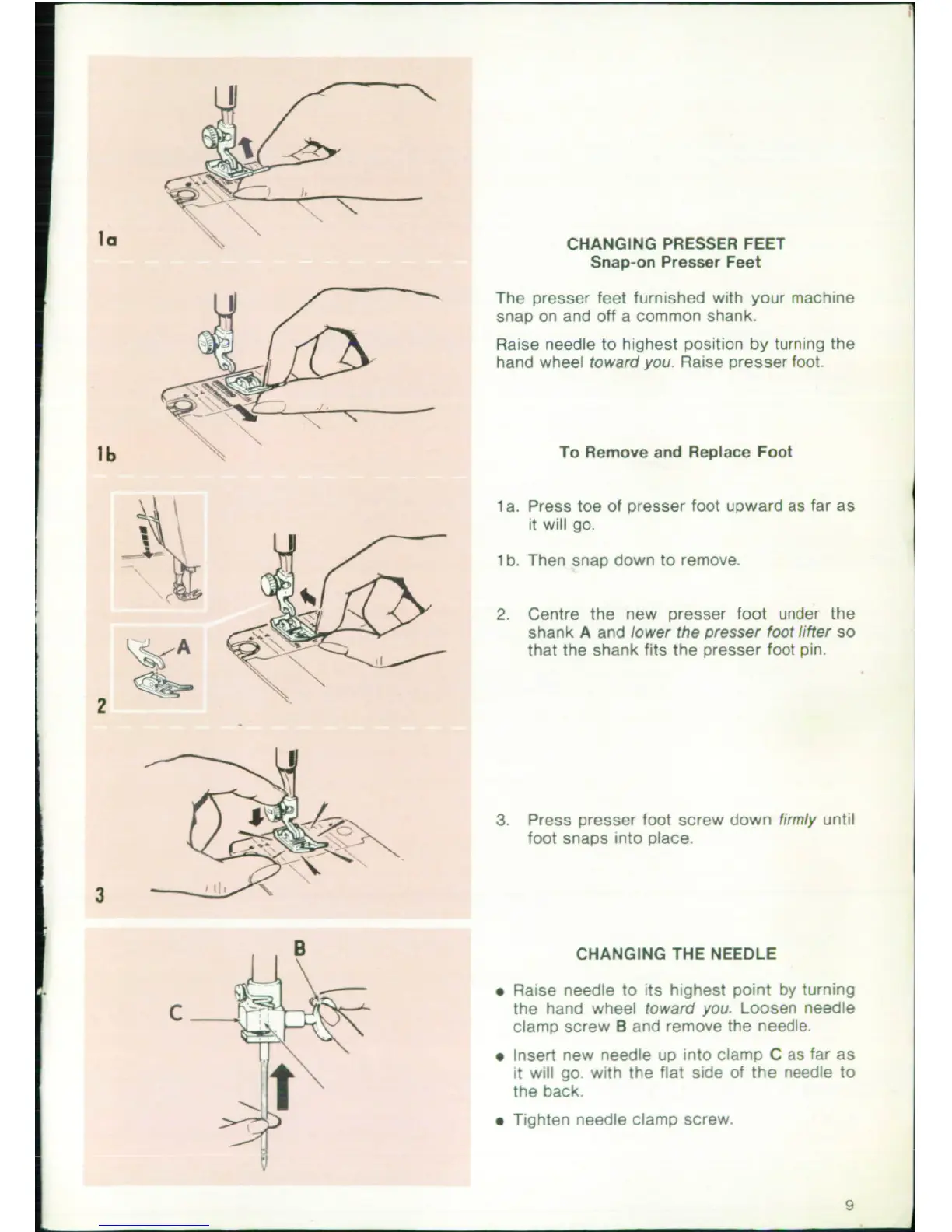 1a

1b

A

2

3

B

C

CHANGING PRESSER FEET
Snap-on Presser Feet

The presser feet furnished with your machine snap on and off a common shank.

Raise needle to highest position by turning the hand wheel toward you. Raise presser foot.

To Remove and Replace Foot

1a. Press toe of presser foot upward as far as it will go.

1b. Then snap down to remove.

2. Centre the new presser foot under the shank A and lower the presser foot lifter so that the shank fits the presser foot pin.

3. Press presser foot screw down firmly until foot snaps into place.

CHANGING THE NEEDLE

• Raise needle to its highest point by turning the hand wheel toward you. Loosen needle clamp screw B and remove the needle.

• Insert new needle up into clamp C as far as it will go. with the flat side of the needle to the back.

• Tighten needle clamp screw.

9